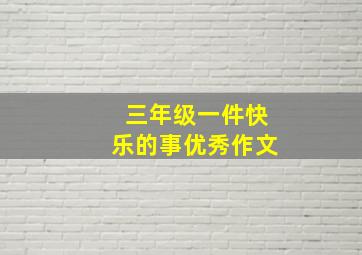 三年级一件快乐的事优秀作文